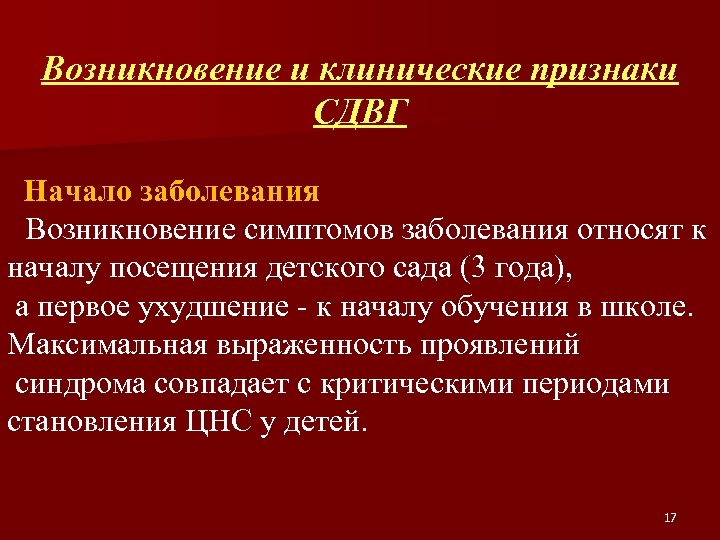 Возникновение и клинические признаки СДВГ

Начало заболевания

Возникновение симптомов заболевания относят к началу посещения детского сада (3 года), а первое ухудшение - к началу обучения в школе. Максимальная выраженность проявлений синдрома совпадает с критическими периодами становления ЦНС у детей.

17